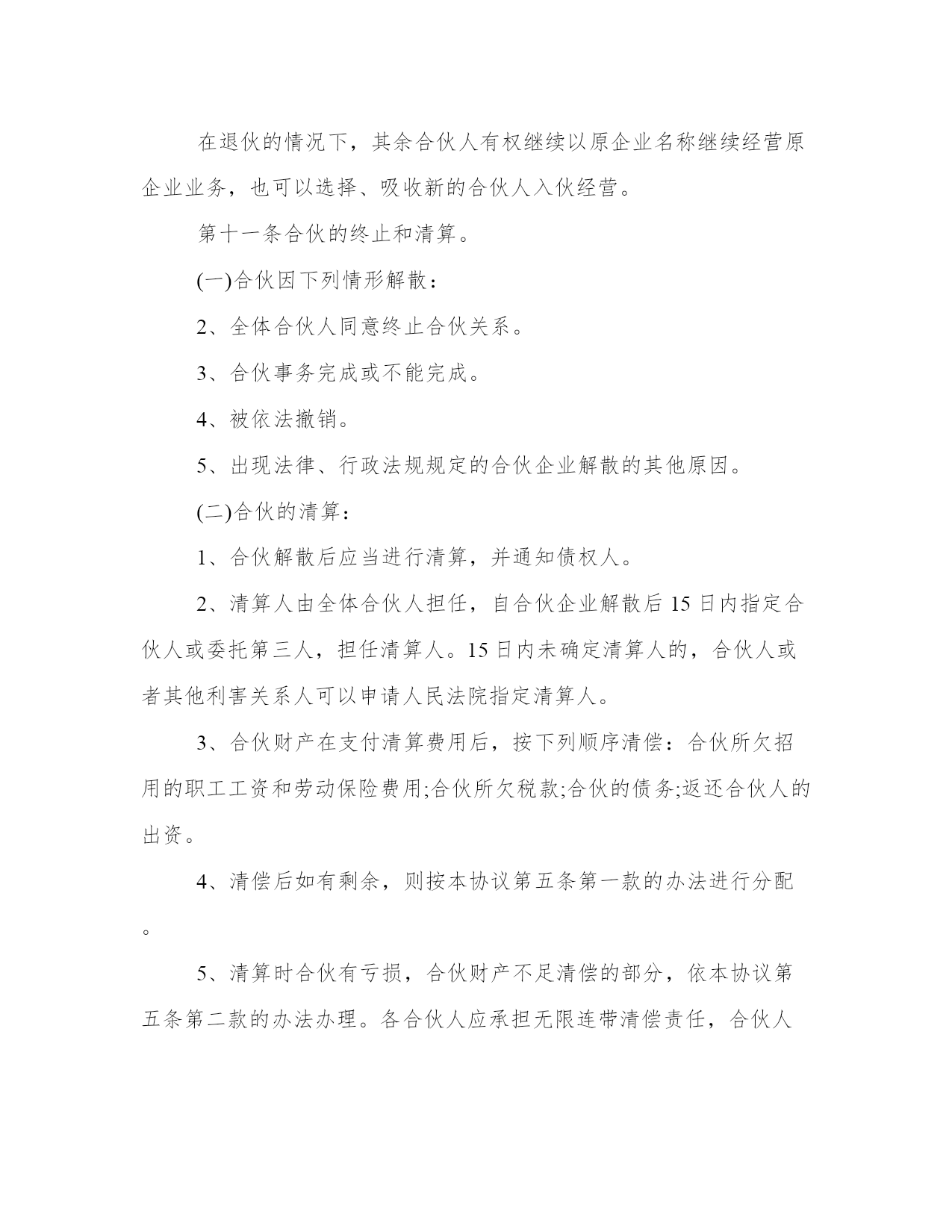 在退伙的情况下，其余合伙人有权继续以原企业名称继续经营原企业业务，也可以选择、吸收新的合伙人入伙经营。

第十一条合伙的终止和清算。

(一)合伙因下列情形解散：

2、全体合伙人同意终止合伙关系。

3、合伙事务完成或不能完成。

4、被依法撤销。

5、出现法律、行政法规规定的合伙企业解散的其他原因。

(二)合伙的清算：

1、合伙解散后应当进行清算，并通知债权人。

2、清算人由全体合伙人担任，自合伙企业解散后15日内指定合伙人或委托第三人，担任清算人。15日内未确定清算人的，合伙人或者其他利害关系人可以申请人民法院指定清算人。

3、合伙财产在支付清算费用后，按下列顺序清偿：合伙所欠招用的职工工资和劳动保险费用;合伙所欠税款;合伙的债务;返还合伙人的出资。

4、清偿后如有剩余，则按本协议第五条第一款的办法进行分配。

5、清算时合伙有亏损，合伙财产不足清偿的部分，依本协议第五条第二款的办法办理。各合伙人应承担无限连带清偿责任，合伙人